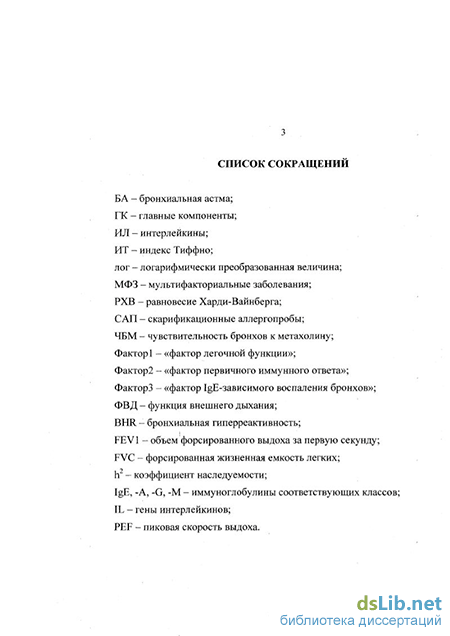 3

СПИСОК СОКРАЩЕНИЙ

БА – бронхиальная астма;

ГК – главные компоненты;

ИЛ – интерлейкины;

ИТ – индекс Тиффно;

лог – логарифмически преобразованная величина;

МФЗ – мультифакториальные заболевания;

РХВ – равновесие Харди-Вайнберга;

САП – скарификационные аллергопробы;

ЧБМ – чувствительность бронхов к метахолину;

Фактор1 – «фактор легочной функции»;

Фактор2 – «фактор первичного иммунного ответа»;

Фактор3 – «фактор IgE-зависимого воспаления бронхов»;

ФВД – функция внешнего дыхания;

BHR – бронхиальная гиперреактивность;

FEV1 – объем форсированного выдоха за первую секунду;

FVC – форсированная жизненная емкость легких;

$h^2$ – коэффициент наследуемости;

IgE, -A, -G, -M – иммуноглобулины соответствующих классов;

IL – гены интерлейкинов;

PEF – пиковая скорость выдоха.

dsLib.net
библиотека диссертаций